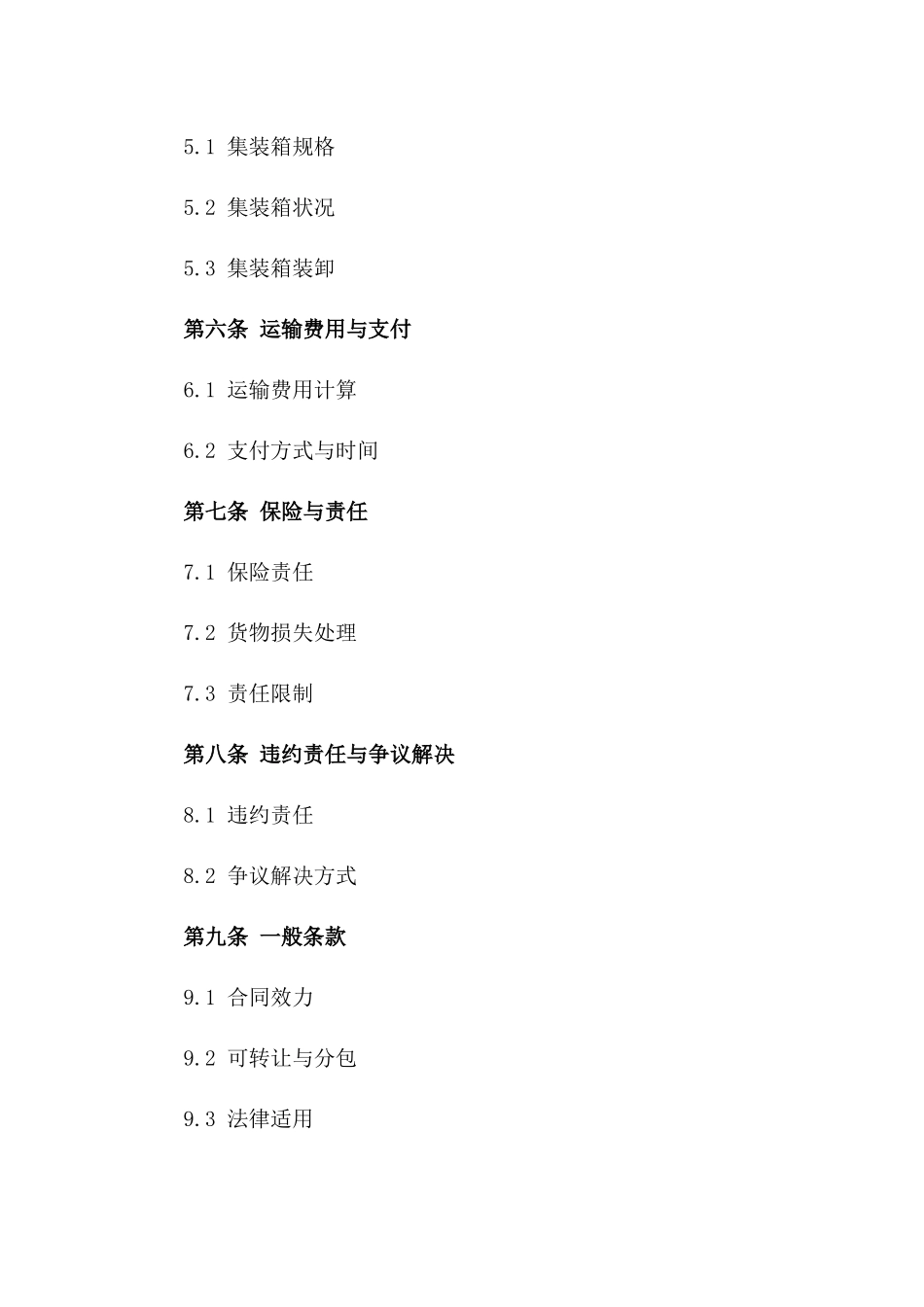 5.1 集装箱规格

5.2 集装箱状况

5.3 集装箱装卸

第六条 运输费用与支付

6.1 运输费用计算

6.2 支付方式与时间

第七条 保险与责任

7.1 保险责任

7.2 货物损失处理

7.3 责任限制

第八条 违约责任与争议解决

8.1 违约责任

8.2 争议解决方式

第九条 一般条款

9.1 合同效力

9.2 可转让与分包

9.3 法律适用